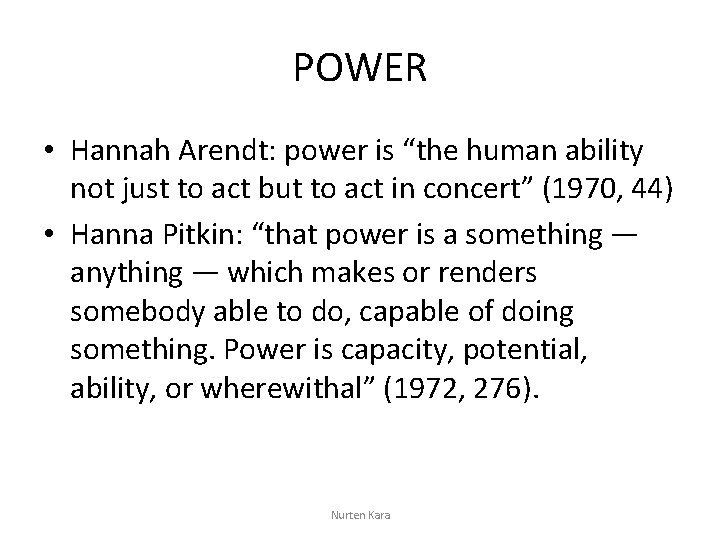 POWER

• Hannah Arendt: power is “the human ability not just to act but to act in concert” (1970, 44)

• Hanna Pitkin: “that power is a something — anything — which makes or renders somebody able to do, capable of doing something. Power is capacity, potential, ability, or wherewithal” (1972, 276).

Nurten Kara